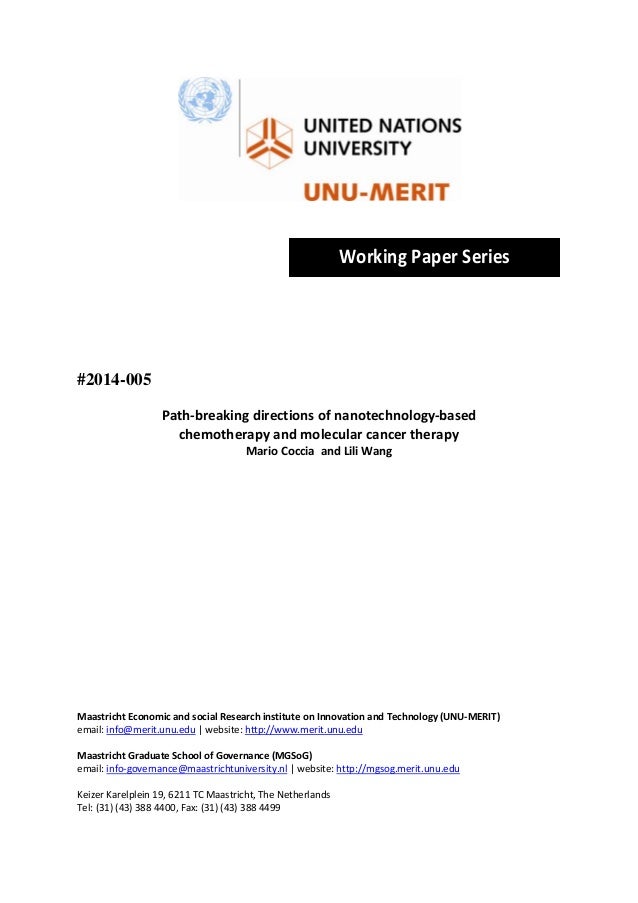 UNITED NATIONS UNIVERSITY

UNU-MERIT

Working Paper Series

#2014-005

Path-breaking directions of nanotechnology-based chemotherapy and molecular cancer therapy
Mario Coccia and Lili Wang

Maastricht Economic and social Research institute on Innovation and Technology (UNU-MERIT)
email: info@merit.unu.edu | website: http://www.merit.unu.edu

Maastricht Graduate School of Governance (MGSoG)
email: info-governance@maastrichtuniversity.nl | website: http://mgsog.merit.unu.edu

Keizer Karelplein 19, 6211 TC Maastricht, The Netherlands
Tel: (31) (43) 388 4400, Fax: (31) (43) 388 4499